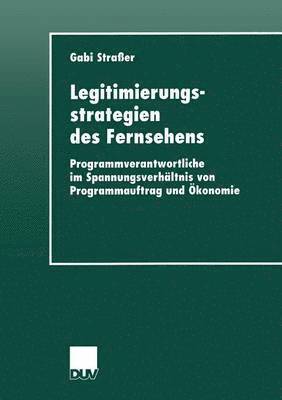 Gabi Straßer

Legitimierungsstrategien des Fernsehens

Programmverantwortliche im Spannungsverhältnis von Programmauftrag und Ökonomie

DUV